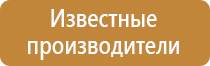 Известные производители